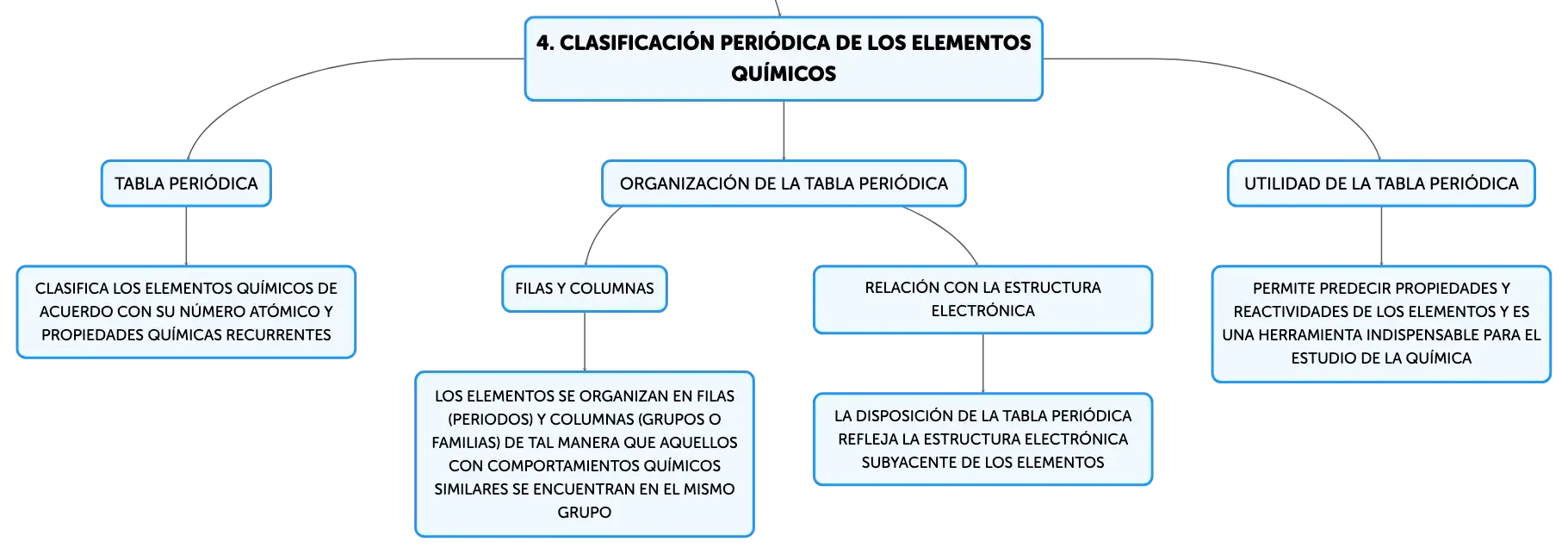 4. CLASIFICACIÓN PERIÓDICA DE LOS ELEMENTOS QUÍMICOS

TABLA PERIÓDICA

CLASIFICA LOS ELEMENTOS QUÍMICOS DE ACUERDO CON SU NÚMERO ATÓMICO Y PROPIEDADES QUÍMICAS RECURRENTES

ORGANIZACIÓN DE LA TABLA PERIÓDICA

FILAS Y COLUMNAS

LOS ELEMENTOS SE ORGANIZAN EN FILAS (PERIODOS) Y COLUMNAS (GRUPOS O FAMILIAS) DE TAL MANERA QUE AQUELLOS CON COMPORTAMIENTOS QUÍMICOS SIMILARES SE ENCUENTRAN EN EL MISMO GRUPO

RELACIÓN CON LA ESTRUCTURA ELECTRÓNICA

LA DISPOSICIÓN DE LA TABLA PERIÓDICA REFLEJA LA ESTRUCTURA ELECTRÓNICA SUBYACENTE DE LOS ELEMENTOS

UTILIDAD DE LA TABLA PERIÓDICA

PERMITE PREDECIR PROPIEDADES Y REACTIVIDADES DE LOS ELEMENTOS Y ES UNA HERRAMIENTA INDISPENSABLE PARA EL ESTUDIO DE LA QUÍMICA